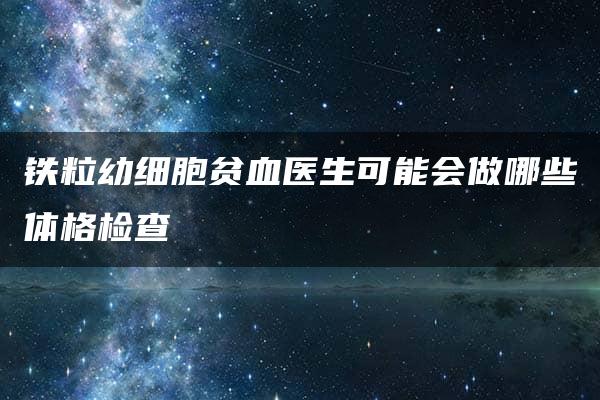 铁粒幼细胞贫血医生可能会做哪些体格检查